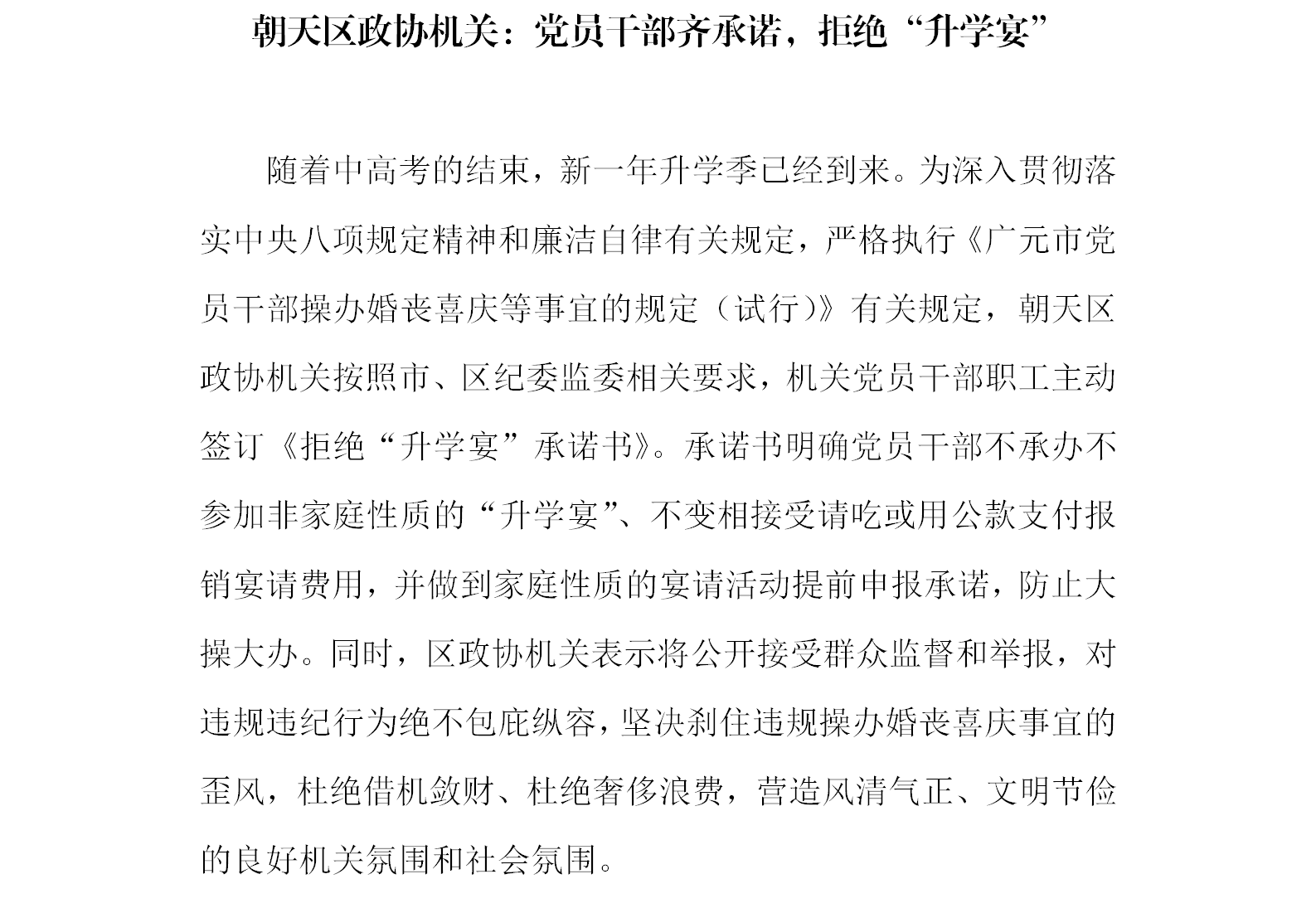 朝天区政协机关：党员干部齐承诺，拒绝“升学宴”

随着中高考的结束，新一年升学季已经到来。为深入贯彻落实中央八项规定精神和廉洁自律有关规定，严格执行《广元市党员干部操办婚丧喜庆等事宜的规定（试行）》有关规定，朝天区政协机关按照市、区纪委监委相关要求，机关党员干部职工主动签订《拒绝“升学宴”承诺书》。承诺书明确党员干部不承办不参加非家庭性质的“升学宴”、不变相接受请吃或用公款支付报销宴请费用，并做到家庭性质的宴请活动提前申报承诺，防止大操大办。同时，区政协机关表示将公开接受群众监督和举报，对违规违纪行为绝不包庇纵容，坚决刹住违规操办婚丧喜庆事宜的歪风，杜绝借机敛财、杜绝奢侈浪费，营造风清气正、文明节俭的良好机关氛围和社会氛围。